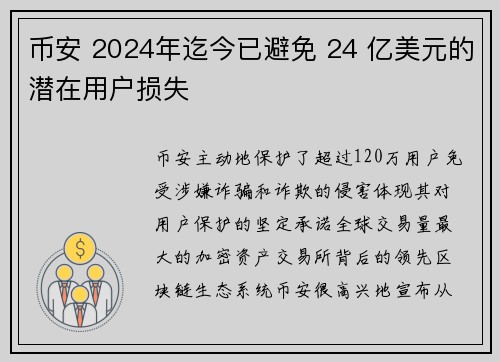 币安 2024年迄今已避免 24 亿美元的潜在用户损失

币安主动地保护了超过120万用户免受涉嫌诈骗和诈欺的侵害体现其对用户保护的坚定承诺全球交易量最大的加密资产交易所背后的领先区块链生态系统币安很高兴地宣布从

$